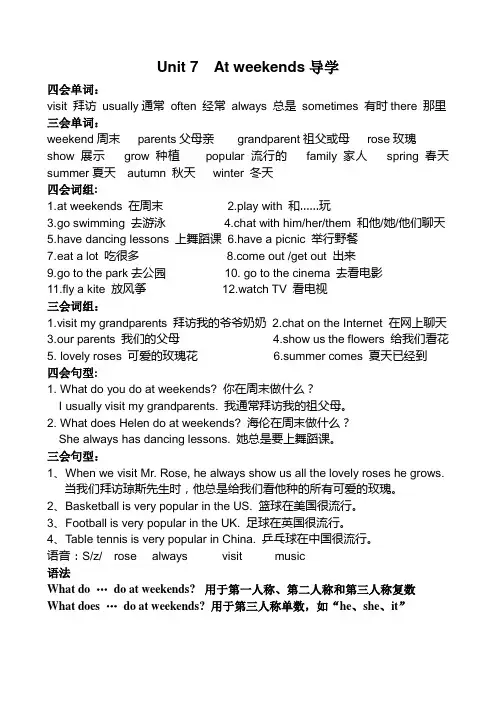 Unit 7 At weekends 导学

四会单词：
visit 拜访 usually 通常 often 经常 always 总是 sometimes 有时 there 那里

三会单词：
weekend 周末 parents 父母亲 grandparent 祖父或母 rose 玫瑰 show 展示 grow 种植 popular 流行的 family 家人 spring 春天 summer 夏天 autumn 秋天 winter 冬天

四会词组：
1.at weekends 在周末
2.play with 和......玩
3.go swimming 去游泳
4.chat with him/her/them 和他/她/他们聊天
5.have dancing lessons 上舞蹈课
6.have a picnic 举行野餐
7.eat a lot 吃很多
8.come out /get out 出来
9.go to the park 去公园
10. go to the cinema 去看电影
11.fly a kite 放风筝
12.watch TV 看电视

三会词组：
1.visit my grandparents 拜访我的爷爷奶奶
2.chat on the Internet 在网上聊天
3.our parents 我们的父母
4.show us the flowers 给我们看花
5. lovely roses 可爱的玫瑰花
6.summer comes 夏天已经到

四会句型:
1. What do you do at weekends? 你在周末做什么？
I usually visit my grandparents. 我通常拜访我的祖父母。
2. What does Helen do at weekends? 海伦在周末做什么？
She always has dancing lessons. 她总是要上舞蹈课。

三会句型：
1、When we visit Mr. Rose, he always show us all the lovely roses he grows. 当我们拜访琼斯先生时，他总是给我们看他种的所有可爱的玫瑰。
2、Basketball is very popular in the US. 篮球在美国很流行。
3、Football is very popular in the UK. 足球在英国很流行。
4、Table tennis is very popular in China. 乒乓球在中国很流行。
语音：S/z/ rose always visit music

语法
What do … do at weekends? 用于第一人称、第二人称和第三人称复数
What does … do at weekends? 用于第三人称单数，如“he、she、it”